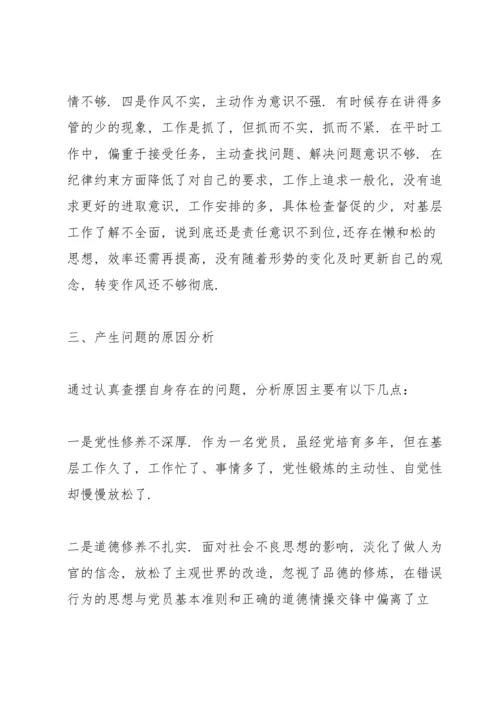 情不够. 四是作风不实，主动作为意识不强. 有时候存在讲得多管的少的现象，工作是抓了，但抓而不实，抓而不紧. 在平时工作中，偏重于接受任务，主动查找问题、解决问题意识不够. 在纪律约束方面降低了对自己的要求，工作上追求一般化，没有追求更好的进取意识，工作安排的多，具体检查督促的少，对基层工作了解不全面，说到底还是责任意识不到位,还存在懒和松的思想，效率还需再提高，没有随着形势的变化及时更新自己的观念，转变作风还不够彻底.

三、产生问题的原因分析

通过认真查摆自身存在的问题，分析原因主要有以下几点：

一是党性修养不深厚. 作为一名党员，虽经党培育多年，但在基层工作久了，工作忙了、事情多了，党性锻炼的主动性、自觉性却慢慢放松了.

二是道德修养不扎实. 面对社会不良思想的影响，淡化了做人为官的信念，放松了主观世界的改造，忽视了品德的修炼，在错误行为的思想与党员基本准则和正确的道德情操交锋中偏离了立